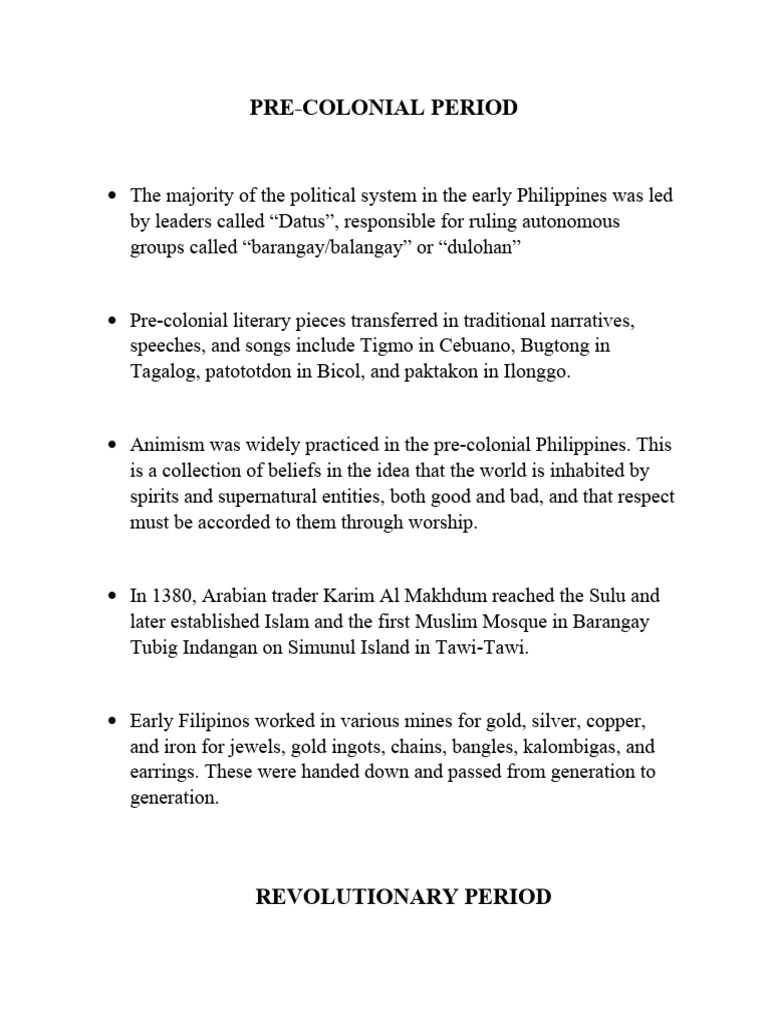 PRE-COLONIAL PERIOD

• The majority of the political system in the early Philippines was led by leaders called “Datus”, responsible for ruling autonomous groups called “barangay/balangay” or “dulohan”

• Pre-colonial literary pieces transferred in traditional narratives, speeches, and songs include Tigmo in Cebuano, Bugtong in Tagalog, patototdon in Bicol, and paktakon in Ilonggo.

• Animism was widely practiced in the pre-colonial Philippines. This is a collection of beliefs in the idea that the world is inhabited by spirits and supernatural entities, both good and bad, and that respect must be accorded to them through worship.

• In 1380, Arabian trader Karim Al Makhdum reached the Sulu and later established Islam and the first Muslim Mosque in Barangay Tubig Indangan on Simunul Island in Tawi-Tawi.

• Early Filipinos worked in various mines for gold, silver, copper, and iron for jewels, gold ingots, chains, bangles, kalombigas, and earrings. These were handed down and passed from generation to generation.

REVOLUTIONARY PERIOD